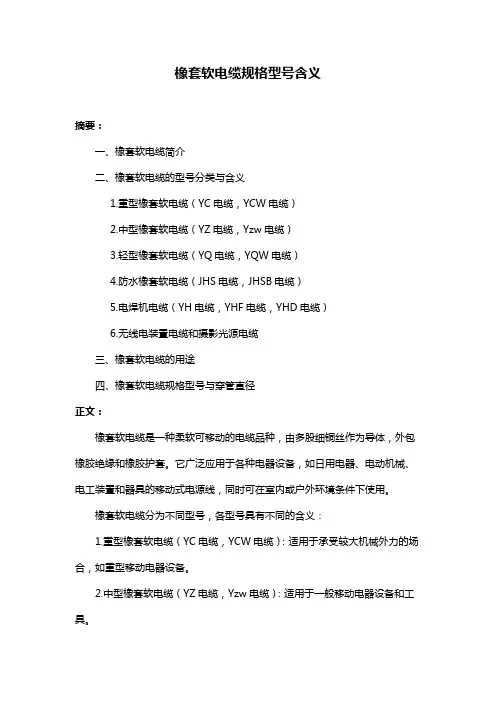 橡套软电缆规格型号含义

摘要：

一、橡套软电缆简介

二、橡套软电缆的型号分类与含义

1.重型橡套软电缆（YC 电缆，YCW 电缆）

2.中型橡套软电缆（YZ 电缆，Yzw 电缆）

3.轻型橡套软电缆（YQ 电缆，YQW 电缆）

4.防水橡套软电缆（JHS 电缆，JHSB 电缆）

5.电焊机电缆（YH 电缆，YHF 电缆，YHD 电缆）

6.无线电装置电缆和摄影光源电缆

三、橡套软电缆的用途

四、橡套软电缆规格型号与穿管直径

正文：

橡套软电缆是一种柔软可移动的电缆品种，由多股细铜丝作为导体，外包橡胶绝缘和橡胶护套。它广泛应用于各种电器设备，如日用电器、电动机械、电工装置和器具的移动式电源线，同时可在室内或户外环境条件下使用。

橡套软电缆分为不同型号，各型号具有不同的含义：

1.重型橡套软电缆（YC 电缆，YCW 电缆）：适用于承受较大机械外力的场合，如重型移动电器设备。

2.中型橡套软电缆（YZ 电缆，Yzw 电缆）：适用于一般移动电器设备和工具。